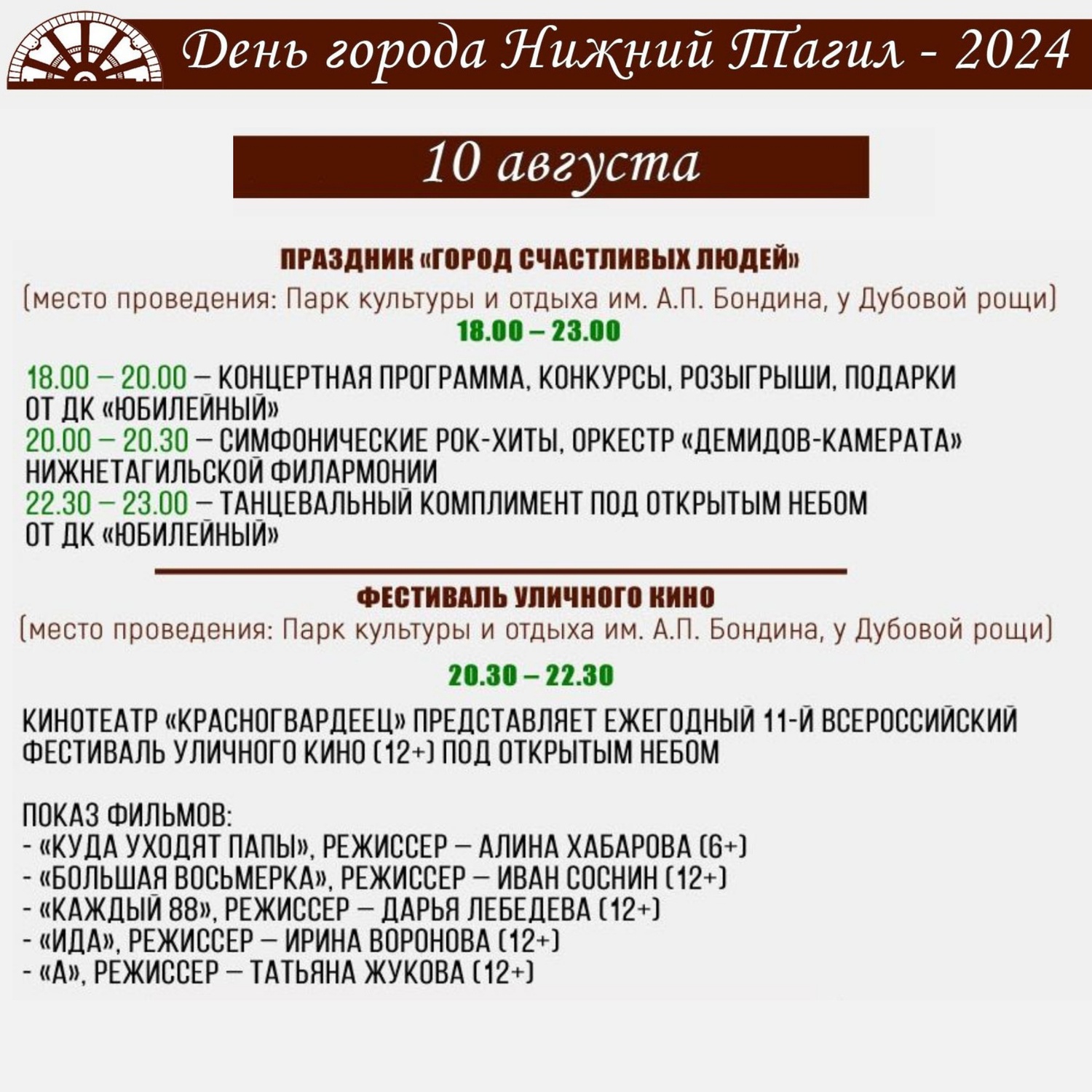 День города Нижний Тагил - 2024

10 августа

ПРАЗДНИК «ГОРОД СЧАСТЛИВЫХ ЛЮДЕЙ»
(место проведения: Парк культуры и отдыха им. А.П. Бондина, у Дубовой рощи)
18.00 – 23.00

18.00 – 20.00 – КОНЦЕРТНАЯ ПРОГРАММА, КОНКУРСЫ, РОЗЫГРЫШИ, ПОДАРКИ ОТ ДК «ЮБИЛЕЙНЫЙ»
20.00 – 20.30 – СИМФОНИЧЕСКИЕ РОК-ХИТЫ, ОРКЕСТР «ДЕМИДОВ-КАМЕРАТА» НИЖНЕТАГИЛЬСКОЙ ФИЛАРМОНИИ
22.30 – 23.00 – ТАНЦЕВАЛЬНЫЙ КОМПЛИМЕНТ ПОД ОТКРЫТЫМ НЕБОМ ОТ ДК «ЮБИЛЕЙНЫЙ»

ФЕСТИВАЛЬ УЛИЧНОГО КИНО
(место проведения: Парк культуры и отдыха им. А.П. Бондина, у Дубовой рощи)

20.30 – 22.30

КИНОТЕАТР «КРАСНОГВАРДЕЕЦ» ПРЕДСТАВЛЯЕТ ЕЖЕГОДНЫЙ 11-Й ВСЕРОССИЙСКИЙ ФЕСТИВАЛЬ УЛИЧНОГО КИНО (12+) ПОД ОТКРЫТЫМ НЕБОМ

ПОКАЗ ФИЛЬМОВ:
- «КУДА УХОДЯТ ПАПЫ», РЕЖИССЕР – АЛИНА ХАБАРОВА (6+)
- «БОЛЬШАЯ ВОСЬМЕРКА», РЕЖИССЕР – ИВАН СОСНИН (12+)
- «КАЖДЫЙ 88», РЕЖИССЕР – ДАРЬЯ ЛЕБЕДЕВА (12+)
- «ИДА», РЕЖИССЕР – ИРИНА ВОРОНОВА (12+)
- «А», РЕЖИССЕР – ТАТЬЯНА ЖУКОВА (12+)